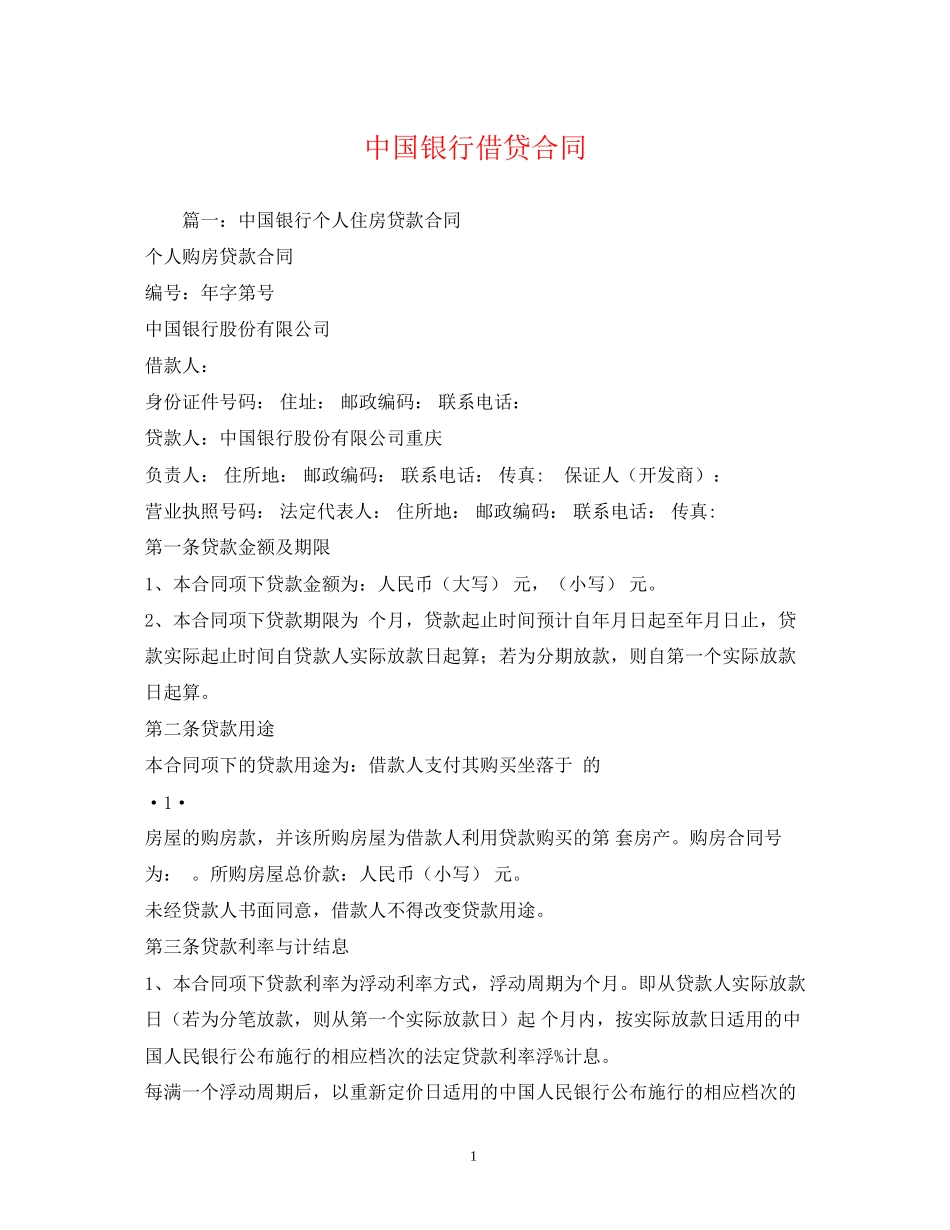 中国银行借贷合同

篇一：中国银行个人住房贷款合同

个人购房贷款合同

编号：年字第号

中国银行股份有限公司

借款人：

身份证件号码： 住址： 邮政编码： 联系电话：

贷款人：中国银行股份有限公司重庆

负责人： 住所地： 邮政编码： 联系电话： 传真： 保证人（开发商）：

营业执照号码： 法定代表人： 住所地： 邮政编码： 联系电话： 传真：

第一条贷款金额及期限

1、本合同项下贷款金额为：人民币（大写） 元，（小写） 元。

2、本合同项下贷款期限为 个月，贷款起止时间预计自年月日起至年月日止，贷款实际起止时间自贷款人实际放款日起算；若为分期放款，则自第一个实际放款日起算。

第二条贷款用途

本合同项下的贷款用途为：借款人支付其购买坐落于 的

•1•

房屋的购房款，并该所购房屋为借款人利用贷款购买的第 套房产。购房合同号为： 。所购房屋总价款：人民币（小写） 元。

未经贷款人书面同意，借款人不得改变贷款用途。

第三条贷款利率与计结息

1、本合同项下贷款利率为浮动利率方式，浮动周期为个月。即从贷款人实际放款日（若为分笔放款，则从第一个实际放款日）起 个月内，按实际放款日适用的中国人民银行公布施行的相应档次的法定贷款利率浮%计息。

每满一个浮动周期后，以重新定价日适用的中国人民银行公布施行的相应档次的

1